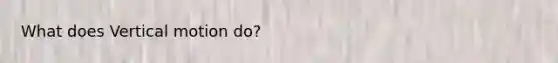 What does Vertical motion do?